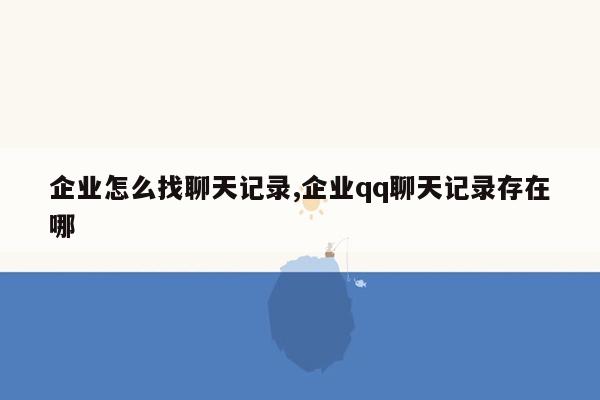 企业怎么找聊天记录,企业qq聊天记录存在哪